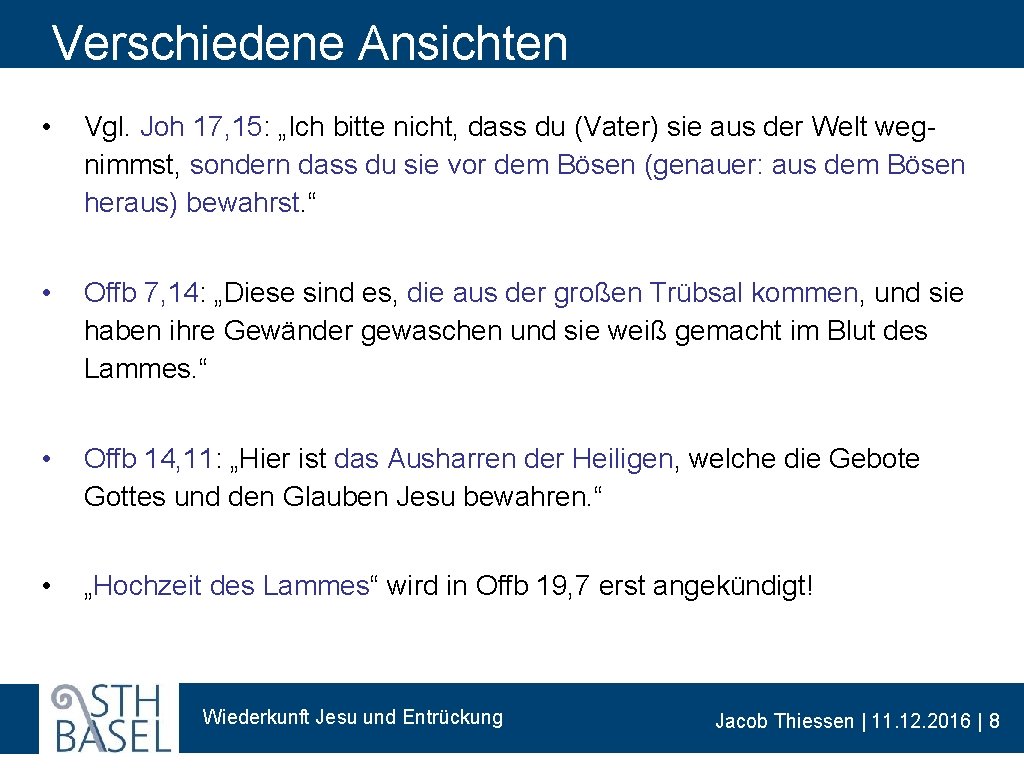 Verschiedene Ansichten

• Vgl. Joh 17, 15: „Ich bitte nicht, dass du (Vater) sie aus der Welt wegnimmst, sondern dass du sie vor dem Bösen (genauer: aus dem Bösen heraus) bewahrst.“

• Offb 7, 14: „Diese sind es, die aus der großen Trübsal kommen, und sie haben ihre Gewänder gewaschen und sie weiß gemacht im Blut des Lammes.“

• Offb 14, 11: „Hier ist das Ausharren der Heiligen, welche die Gebote Gottes und den Glauben Jesu bewahren.“

• „Hochzeit des Lammes“ wird in Offb 19, 7 erst angekündigt!

STH BASEL

Wiederkunft Jesu und Entrückung

Jacob Thiessen | 11. 12. 2016 | 8